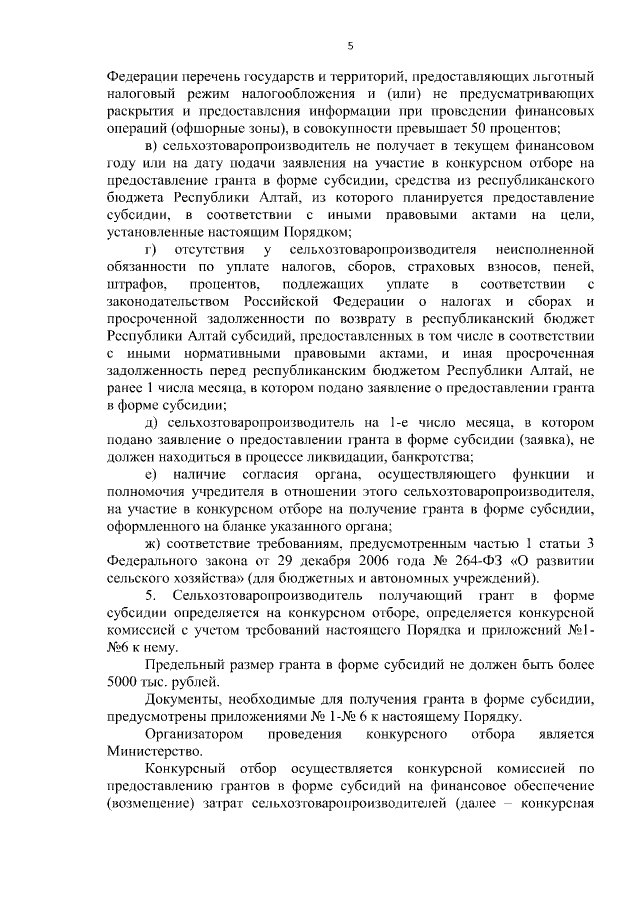 5

Федерации перечень государств и территорий, предоставляющих льготный налоговый режим налогообложения и (или) не предусматривающих раскрытия и предоставления информации при проведении финансовых операций (офшорные зоны), в совокупности превышает 50 процентов;

в) сельхозтоваропроизводитель не получает в текущем финансовом году или на дату подачи заявления на участие в конкурсном отборе на предоставление гранта в форме субсидии, средства из республиканского бюджета Республики Алтай, из которого планируется предоставление субсидии, в соответствии с иными правовыми актами на цели, установленные настоящим Порядком;

г) отсутствия у сельхозтоваропроизводителя неисполненной обязанности по уплате налогов, сборов, страховых взносов, пеней, штрафов, процентов, подлежащих уплате в соответствии с законодательством Российской Федерации о налогах и сборах и просроченной задолженности по возврату в республиканский бюджет Республики Алтай субсидий, предоставленных в том числе в соответствии с иными нормативными правовыми актами, и иная просроченная задолженность перед республиканским бюджетом Республики Алтай, не ранее 1 числа месяца, в котором подано заявление о предоставлении гранта в форме субсидии;

д) сельхозтоваропроизводитель на 1-е число месяца, в котором подано заявление о предоставлении гранта в форме субсидии (заявка), не должен находиться в процессе ликвидации, банкротства;

е) наличие согласия органа, осуществляющего функции и полномочия учредителя в отношении этого сельхозтоваропроизводителя, на участие в конкурсном отборе на получение гранта в форме субсидии, оформленного на бланке указанного органа;

ж) соответствие требованиям, предусмотренным частью 1 статьи 3 Федерального закона от 29 декабря 2006 года № 264-ФЗ «О развитии сельского хозяйства» (для бюджетных и автономных учреждений).

5. Сельхозтоваропроизводитель получающий грант в форме субсидии определяется на конкурсном отборе, определяется конкурсной комиссией с учетом требований настоящего Порядка и приложений №1-№6 к нему.

Предельный размер гранта в форме субсидий не должен быть более 5000 тыс. рублей.

Документы, необходимые для получения гранта в форме субсидии, предусмотрены приложениями № 1-№ 6 к настоящему Порядку.

Организатором проведения конкурсного отбора является Министерство.

Конкурсный отбор осуществляется конкурсной комиссией по предоставлению грантов в форме субсидий на финансовое обеспечение (возмещение) затрат сельхозтоваропроизводителей (далее – конкурсная